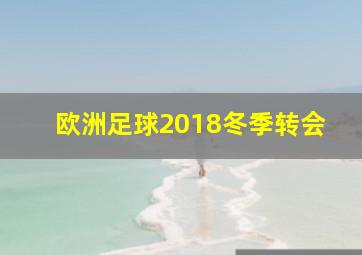 欧洲足球2018冬季转会